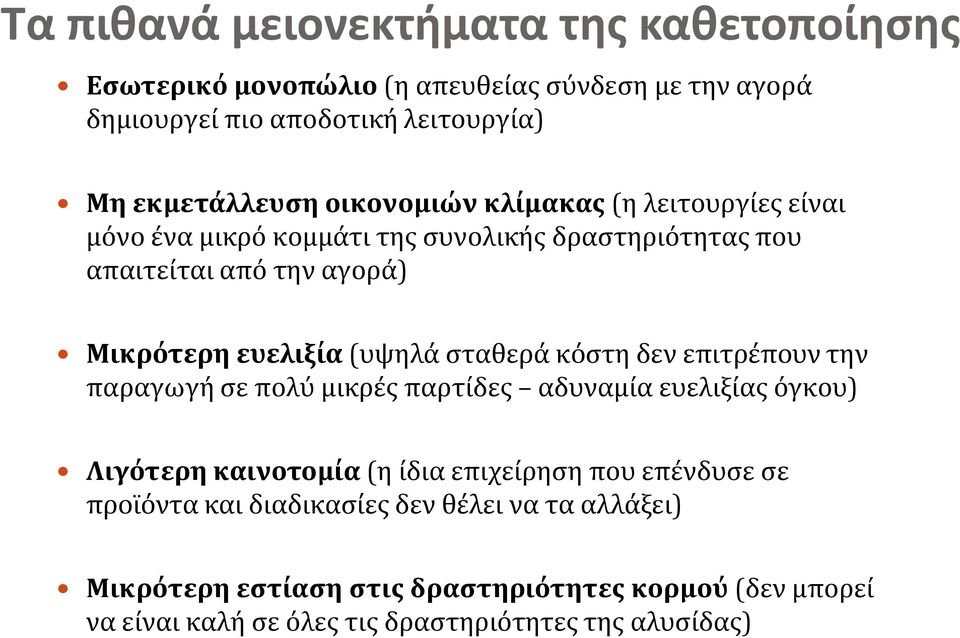 Τα πιθανά μειονεκτήματα της καθετοποίησης

• Εσωτερικό μονοπώλιο (η απευθείας σύνδεση με την αγορά δημιουργεί πιο αποδοτική λειτουργία)

• Μη εκμετάλλευση οικονομιών κλίμακας (η λειτουργίες είναι μόνο ένα μικρό κομμάτι της συνολικής δραστηριότητας που απαιτείται από την αγορά)

• Μικρότερη ευελιξία (υψηλά σταθερά κόστη δεν επιτρέπουν την παραγωγή σε πολύ μικρές παρτίδες – αδυναμία ευελιξίας όγκου)

• Λιγότερη καινοτομία (η ίδια επιχείρηση που επένδυσε σε προϊόντα και διαδικασίες δεν θέλει να τα αλλάξει)

• Μικρότερη εστίαση στις δραστηριότητες κορμού (δεν μπορεί να είναι καλή σε όλες τις δραστηριότητες της αλυσίδας)